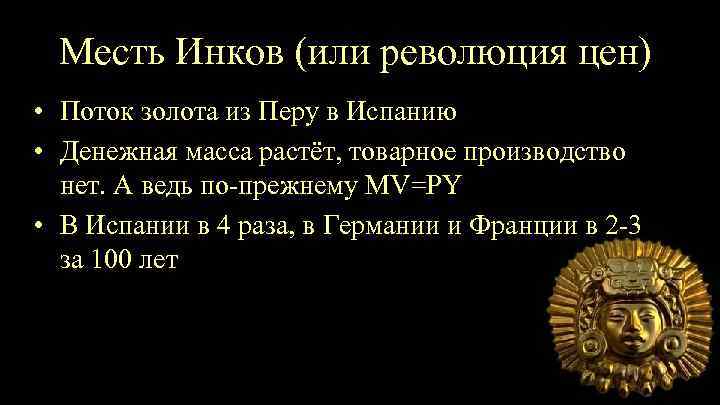 Месть Инков (или революция цен)

• Поток золота из Перу в Испанию
• Денежная масса растёт, товарное производство нет. А ведь по-прежнему $MV=PY$
• В Испании в 4 раза, в Германии и Франции в 2-3 за 100 лет